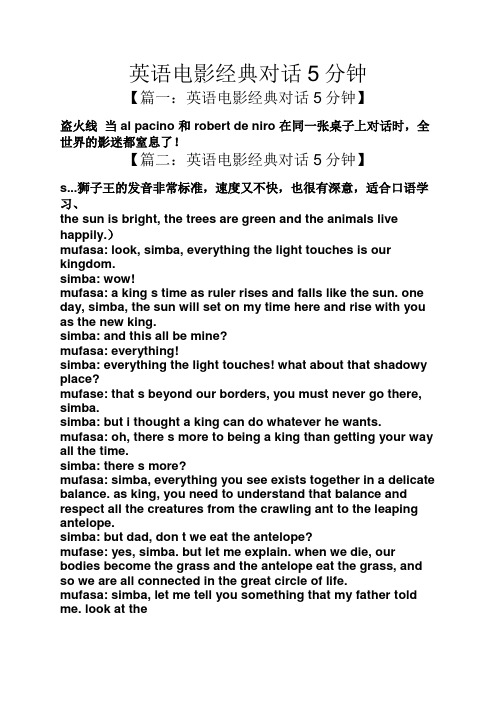 英语电影经典对话 5 分钟

【篇一：英语电影经典对话 5 分钟】

盗火线 当 al pacino 和 robert de niro 在同一张桌子上对话时，全世界的影迷都窒息了！

【篇二：英语电影经典对话 5 分钟】

s...狮子王的发音非常标准，速度又不快，也很有深意，适合口语学习、
the sun is bright, the trees are green and the animals live happily.）
mufasa: look, simba, everything the light touches is our kingdom.
simba: wow!
mufasa: a king s time as ruler rises and falls like the sun. one day, simba, the sun will set on my time here and rise with you as the new king.
simba: and this all be mine?
mufasa: everything!
simba: everything the light touches! what about that shadowy place?
mufase: that s beyond our borders, you must never go there, simba.
simba: but i thought a king can do whatever he wants.
mufasa: oh, there s more to being a king than getting your way all the time.
simba: there s more?
mufasa: simba, everything you see exists together in a delicate balance. as king, you need to understand that balance and respect all the creatures from the crawling ant to the leaping antelope.
simba: but dad, don t we eat the antelope?
mufase: yes, simba. but let me explain. when we die, our bodies become the grass and the antelope eat the grass, and so we are all connected in the great circle of life.
mufasa: simba, let me tell you something that my father told me. look at the